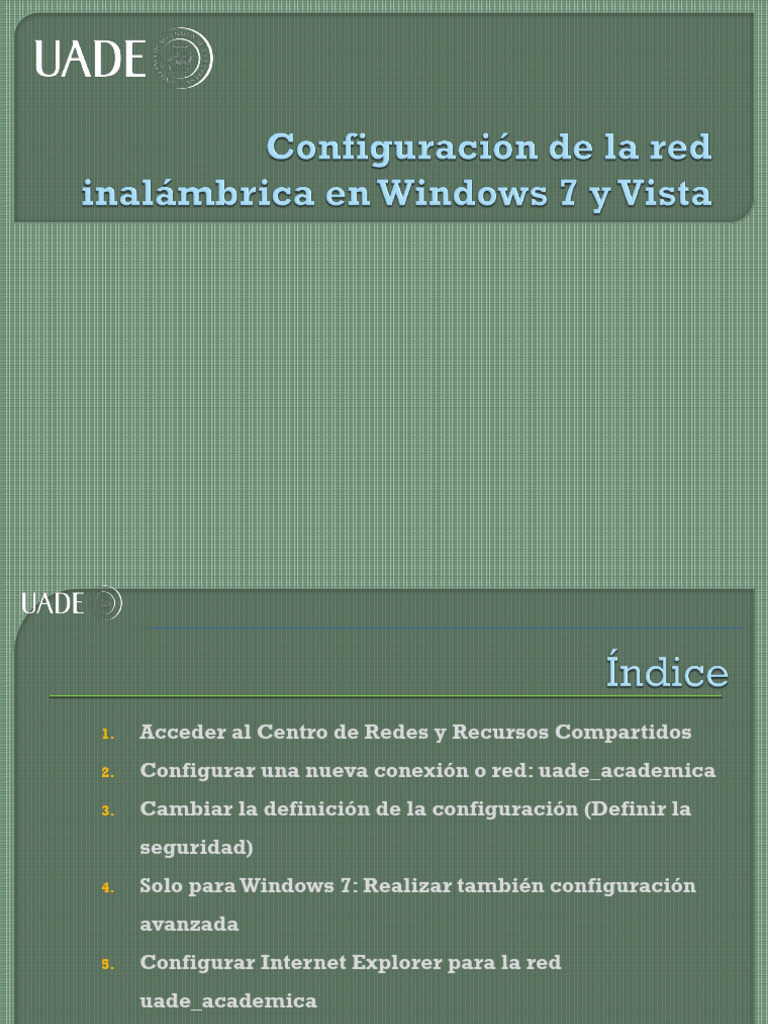 UADE

Configuración de la red inalámbrica en Windows 7 y Vista

UADE

Índice

1. Acceder al Centro de Redes y Recursos Compartidos
2. Configurar una nueva conexión o red: uade_academica
3. Cambiar la definición de la configuración (Definir la seguridad)
4. Solo para Windows 7: Realizar también configuración avanzada
5. Configurar Internet Explorer para la red uade_academica